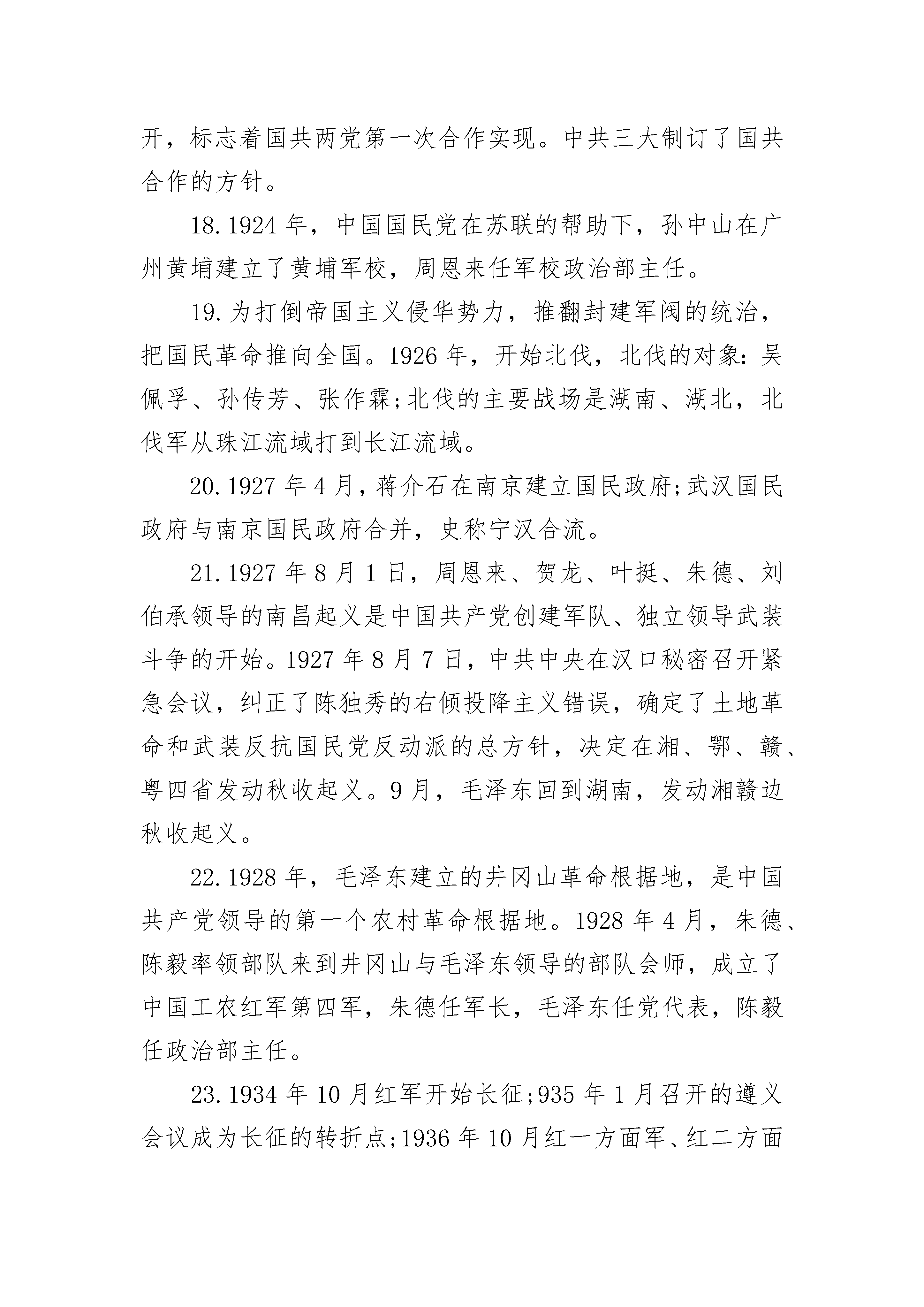 开，标志着国共两党第一次合作实现。中共三大制订了国共合作的方针。

18.1924 年，中国国民党在苏联的帮助下，孙中山在广州黄埔建立了黄埔军校，周恩来任军校政治部主任。

19.为打倒帝国主义侵华势力，推翻封建军阀的统治，把国民革命推向全国。1926 年，开始北伐，北伐的对象：吴佩孚、孙传芳、张作霖;北伐的主要战场是湖南、湖北，北伐军从珠江流域打到长江流域。

20.1927 年 4 月，蒋介石在南京建立国民政府;武汉国民政府与南京国民政府合并，史称宁汉合流。

21.1927 年 8 月 1 日，周恩来、贺龙、叶挺、朱德、刘伯承领导的南昌起义是中国共产党创建军队、独立领导武装斗争的开始。1927 年 8 月 7 日，中共中央在汉口秘密召开紧急会议，纠正了陈独秀的右倾投降主义错误，确定了土地革命和武装反抗国民党反动派的总方针，决定在湘、鄂、赣、粤四省发动秋收起义。9 月，毛泽东回到湖南，发动湘赣边秋收起义。

22.1928 年，毛泽东建立的井冈山革命根据地，是中国共产党领导的第一个农村革命根据地。1928 年 4 月，朱德、陈毅率领部队来到井冈山与毛泽东领导的部队会师，成立了中国工农红军第四军，朱德任军长，毛泽东任党代表，陈毅任政治部主任。

23.1934 年 10 月红军开始长征;935 年 1 月召开的遵义会议成为长征的转折点;1936 年 10 月红一方面军、红二方面